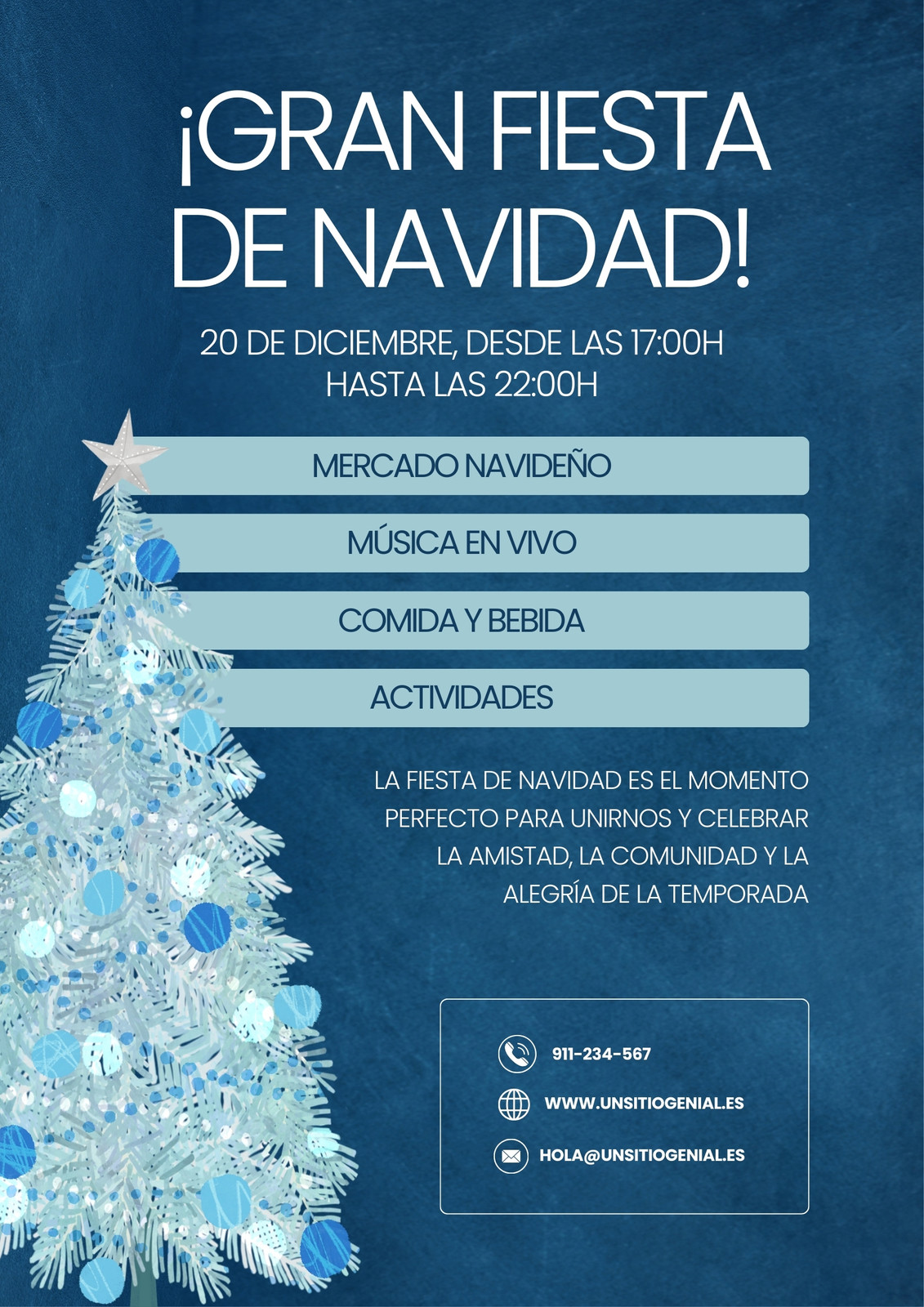 ¡GRAN FIESTA DE NAVIDAD!

20 DE DICIEMBRE, DESDE LAS 17:00H
HASTA LAS 22:00H

MERCADO NAVIDEÑO

MÚSICA EN VIVO

COMIDA Y BEBIDA

ACTIVIDADES

LA FIESTA DE NAVIDAD ES EL MOMENTO PERFECTO PARA UNIRNOS Y CELEBRAR LA AMISTAD, LA COMUNIDAD Y LA ALEGRÍA DE LA TEMPORADA

911-234-567

WWW.UNSITIOGENIAL.ES

HOLA@UNSITIOGENIAL.ES